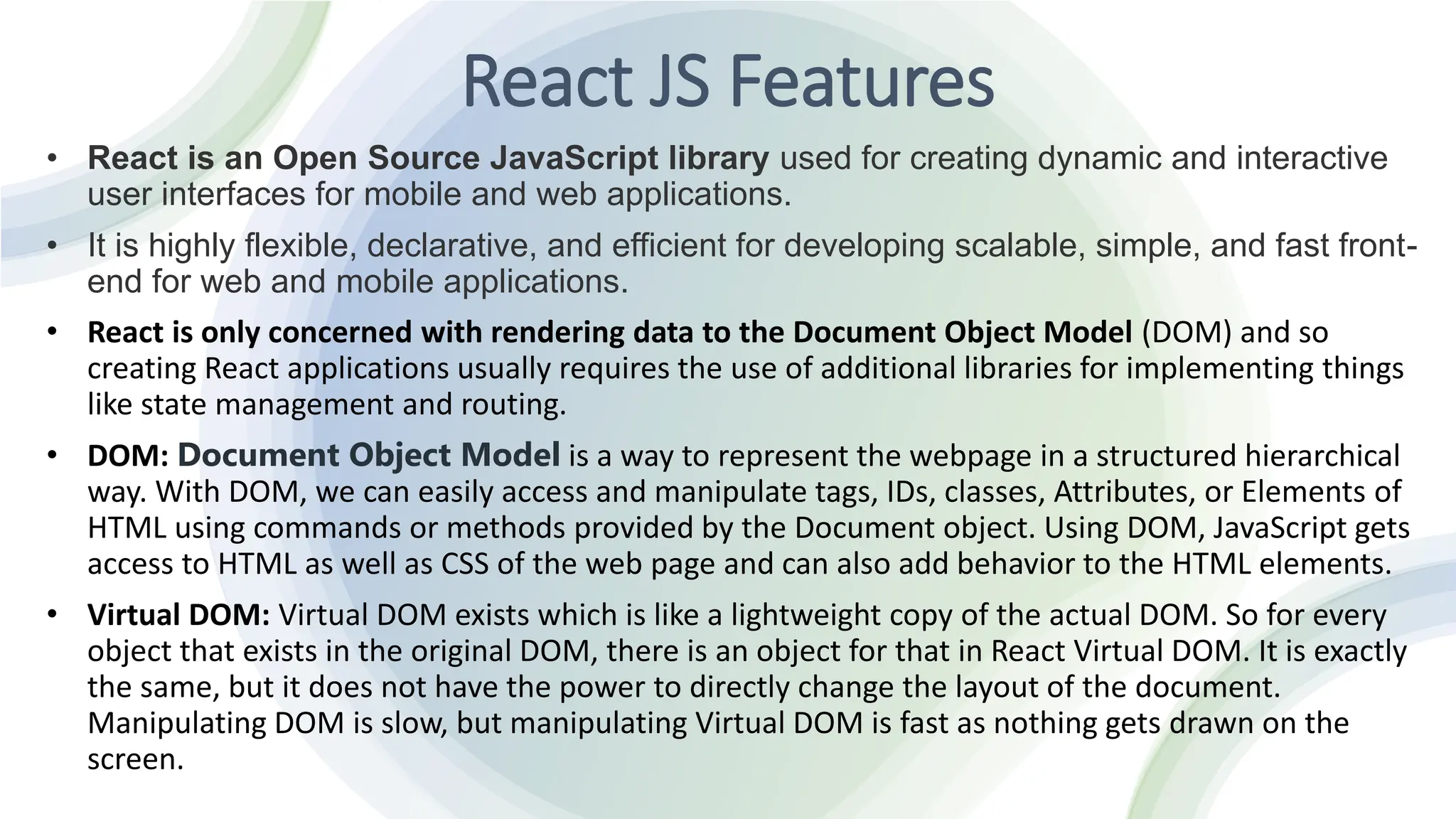 React JS Features

• React is an Open Source JavaScript library used for creating dynamic and interactive user interfaces for mobile and web applications.

• It is highly flexible, declarative, and efficient for developing scalable, simple, and fast front-end for web and mobile applications.

• React is only concerned with rendering data to the Document Object Model (DOM) and so creating React applications usually requires the use of additional libraries for implementing things like state management and routing.

• DOM: Document Object Model is a way to represent the webpage in a structured hierarchical way. With DOM, we can easily access and manipulate tags, IDs, classes, Attributes, or Elements of HTML using commands or methods provided by the Document object. Using DOM, JavaScript gets access to HTML as well as CSS of the web page and can also add behavior to the HTML elements.

• Virtual DOM: Virtual DOM exists which is like a lightweight copy of the actual DOM. So for every object that exists in the original DOM, there is an object for that in React Virtual DOM. It is exactly the same, but it does not have the power to directly change the layout of the document. Manipulating DOM is slow, but manipulating Virtual DOM is fast as nothing gets drawn on the screen.